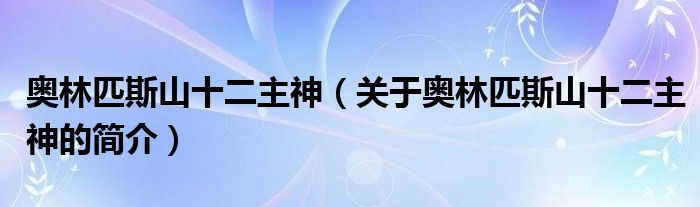 奥林匹斯山十二主神（关于奥林匹斯山十二主神的简介）